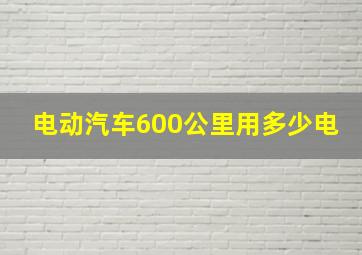 电动汽车600公里用多少电